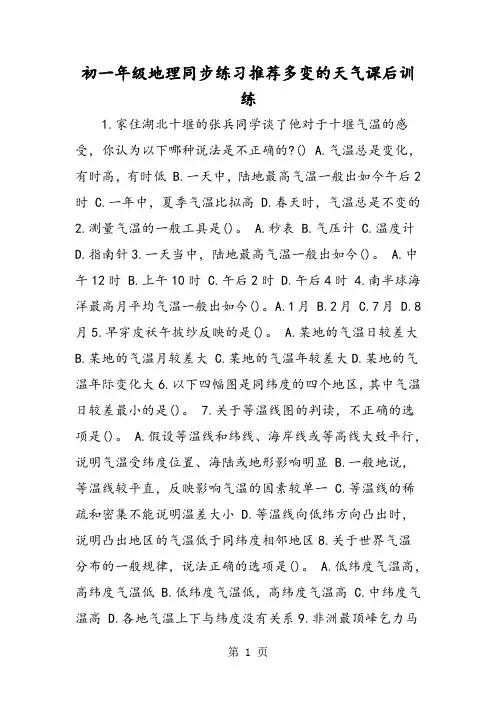 初一年级地理同步练习推荐多变的天气课后训练

1.家住湖北十堰的张兵同学谈了他对于十堰气温的感受，你认为以下哪种说法是不正确的?() A.气温总是变化，有时高，有时低 B.一天中，陆地最高气温一般出如今午后2时 C.一年中，夏季气温比拟高 D.春天时，气温总是不变的 2.测量气温的一般工具是()。 A.秒表 B.气压计 C.温度计 D.指南针 3.一天当中，陆地最高气温一般出如今()。 A.中午12时 B.上午10时 C.午后2时 D.午后4时 4.南半球海洋最高月平均气温一般出如今()。A.1月 B.2月 C.7月 D.8月 5.早穿皮袄午披纱反映的是()。 A.某地的气温日较差大 B.某地的气温月较差大 C.某地的气温年较差大 D.某地的气温年际变化大 6.以下四幅图是同纬度的四个地区，其中气温日较差最小的是()。 7.关于等温线图的判读，不正确的选项是()。 A.假设等温线和纬线、海岸线或等高线大致平行，说明气温受纬度位置、海陆或地形影响明显 B.一般地说，等温线较平直，反映影响气温的因素较单一 C.等温线的稀疏和密集不能说明温差大小 D.等温线向低纬方向凸出时，说明凸出地区的气温低于同纬度相邻地区 8.关于世界气温分布的一般规律，说法正确的选项是()。 A.低纬度气温高，高纬度气温低 B.低纬度气温低，高纬度气温高 C.中纬度气温高 D.各地气温上下与纬度没有关系 9.非洲最顶峰乞力马

第 1 页